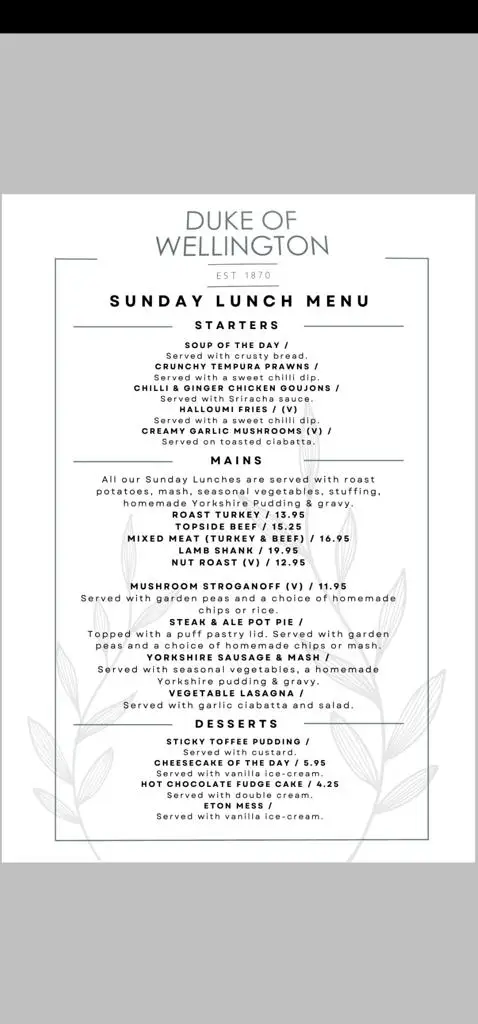 DUKE OF WELLINGTON

EST 1870

SUNDAY LUNCH MENU

STARTERS

SOUP OF THE DAY /
Served with crusty bread.
CRUNCHY TEMPURA PRAWNS /
Served with a sweet chilli dip.
CHILLI & GINGER CHICKEN GOUJONS /
Served with Sriracha sauce.
HALLOUMI FRIES / (V)
Served with a sweet chilli dip.
CREAMY GARLIC MUSHROOMS (V) /
Served on toasted ciabatta.

MAINS

All our Sunday Lunches are served with roast potatoes, mash, seasonal vegetables, stuffing, homemade Yorkshire Pudding & gravy.
ROAST TURKEY / 13.95
TOPSIDE BEEF / 15.25
MIXED MEAT (TURKEY & BEEF) / 16.95
LAMB SHANK / 19.95
NUT ROAST (V) / 12.95

MUSHROOM STROGANOFF (V) / 11.95
Served with garden peas and a choice of homemade chips or rice.
STEAK & ALE POT PIE /
Topped with a puff pastry lid. Served with garden peas and a choice of homemade chips or mash.
YORKSHIRE SAUSAGE & MASH /
Served with seasonal vegetables, a homemade Yorkshire pudding & gravy.
VEGETABLE LASAGNA /
Served with garlic ciabatta and salad.

DESSERTS

STICKY TOFFEE PUDDING /
Served with custard.
CHEESECAKE OF THE DAY / 5.95
Served with vanilla ice-cream.
HOT CHOCOLATE FUDGE CAKE / 4.25
Served with double cream.
ETON MESS /
Served with vanilla ice-cream.